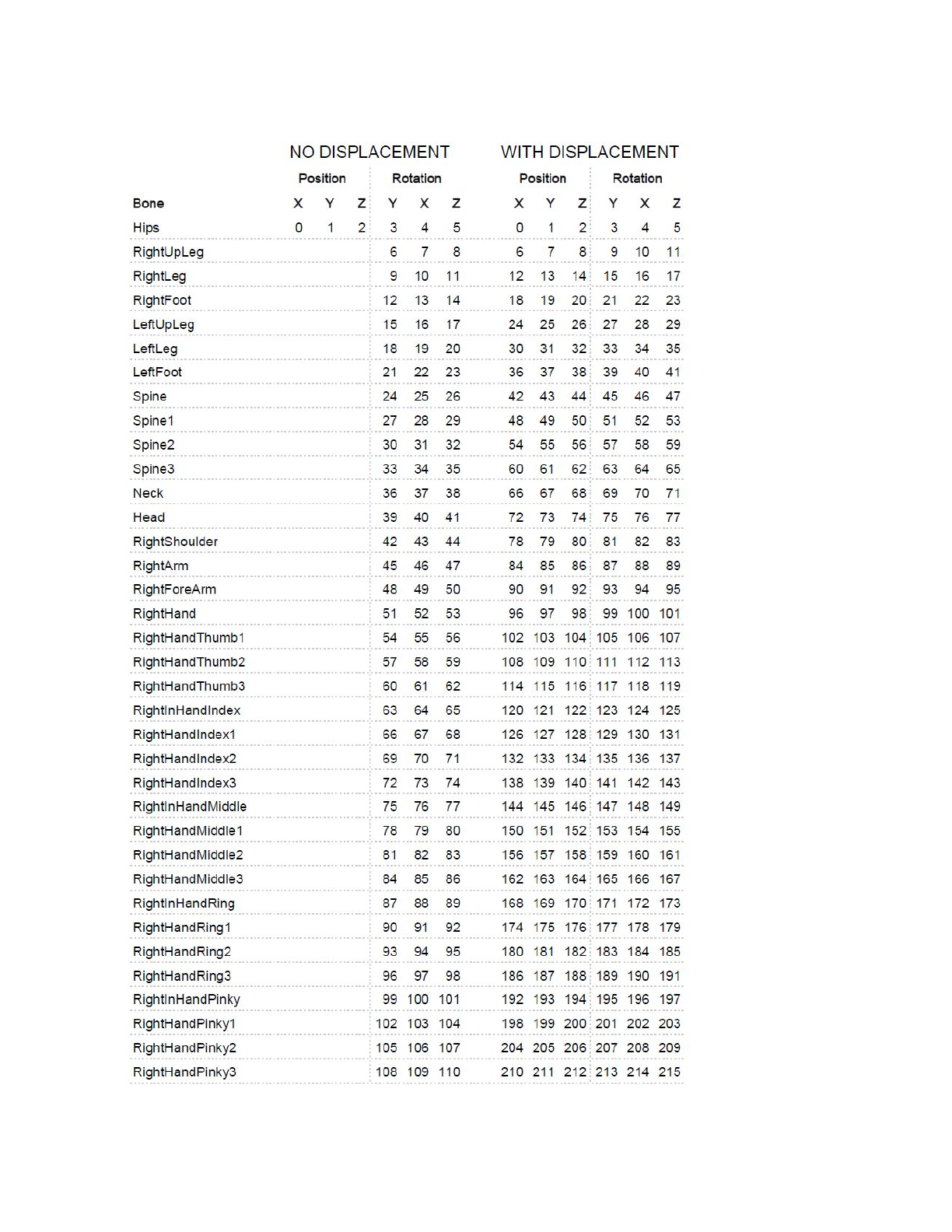 | | NO DISPLACEMENT | | | | | | WITH DISPLACEMENT | | | | | |
|---|---|---|---|---|---|---|---|---|---|---|---|---|
| | Position | | | Rotation | | | Position | | | Rotation | | |
| Bone | X | Y | Z | Y | X | Z | X | Y | Z | Y | X | Z |
| Hips | 0 | 1 | 2 | 3 | 4 | 5 | 0 | 1 | 2 | 3 | 4 | 5 |
| RightUpLeg | | | | 6 | 7 | 8 | 6 | 7 | 8 | 9 | 10 | 11 |
| RightLeg | | | | 9 | 10 | 11 | 12 | 13 | 14 | 15 | 16 | 17 |
| RightFoot | | | | 12 | 13 | 14 | 18 | 19 | 20 | 21 | 22 | 23 |
| LeftUpLeg | | | | 15 | 16 | 17 | 24 | 25 | 26 | 27 | 28 | 29 |
| LeftLeg | | | | 18 | 19 | 20 | 30 | 31 | 32 | 33 | 34 | 35 |
| LeftFoot | | | | 21 | 22 | 23 | 36 | 37 | 38 | 39 | 40 | 41 |
| Spine | | | | 24 | 25 | 26 | 42 | 43 | 44 | 45 | 46 | 47 |
| Spine1 | | | | 27 | 28 | 29 | 48 | 49 | 50 | 51 | 52 | 53 |
| Spine2 | | | | 30 | 31 | 32 | 54 | 55 | 56 | 57 | 58 | 59 |
| Spine3 | | | | 33 | 34 | 35 | 60 | 61 | 62 | 63 | 64 | 65 |
| Neck | | | | 36 | 37 | 38 | 66 | 67 | 68 | 69 | 70 | 71 |
| Head | | | | 39 | 40 | 41 | 72 | 73 | 74 | 75 | 76 | 77 |
| RightShoulder | | | | 42 | 43 | 44 | 78 | 79 | 80 | 81 | 82 | 83 |
| RightArm | | | | 45 | 46 | 47 | 84 | 85 | 86 | 87 | 88 | 89 |
| RightForeArm | | | | 48 | 49 | 50 | 90 | 91 | 92 | 93 | 94 | 95 |
| RightHand | | | | 51 | 52 | 53 | 96 | 97 | 98 | 99 | 100 | 101 |
| RightHandThumb1 | | | | 54 | 55 | 56 | 102 | 103 | 104 | 105 | 106 | 107 |
| RightHandThumb2 | | | | 57 | 58 | 59 | 108 | 109 | 110 | 111 | 112 | 113 |
| RightHandThumb3 | | | | 60 | 61 | 62 | 114 | 115 | 116 | 117 | 118 | 119 |
| RightInHandIndex | | | | 63 | 64 | 65 | 120 | 121 | 122 | 123 | 124 | 125 |
| RightHandIndex1 | | | | 66 | 67 | 68 | 126 | 127 | 128 | 129 | 130 | 131 |
| RightHandIndex2 | | | | 69 | 70 | 71 | 132 | 133 | 134 | 135 | 136 | 137 |
| RightHandIndex3 | | | | 72 | 73 | 74 | 138 | 139 | 140 | 141 | 142 | 143 |
| RightInHandMiddle | | | | 75 | 76 | 77 | 144 | 145 | 146 | 147 | 148 | 149 |
| RightHandMiddle1 | | | | 78 | 79 | 80 | 150 | 151 | 152 | 153 | 154 | 155 |
| RightHandMiddle2 | | | | 81 | 82 | 83 | 156 | 157 | 158 | 159 | 160 | 161 |
| RightHandMiddle3 | | | | 84 | 85 | 86 | 162 | 163 | 164 | 165 | 166 | 167 |
| RightInHandRing | | | | 87 | 88 | 89 | 168 | 169 | 170 | 171 | 172 | 173 |
| RightHandRing1 | | | | 90 | 91 | 92 | 174 | 175 | 176 | 177 | 178 | 179 |
| RightHandRing2 | | | | 93 | 94 | 95 | 180 | 181 | 182 | 183 | 184 | 185 |
| RightHandRing3 | | | | 96 | 97 | 98 | 186 | 187 | 188 | 189 | 190 | 191 |
| RightInHandPinky | | | | 99 | 100 | 101 | 192 | 193 | 194 | 195 | 196 | 197 |
| RightHandPinky1 | | | | 102 | 103 | 104 | 198 | 199 | 200 | 201 | 202 | 203 |
| RightHandPinky2 | | | | 105 | 106 | 107 | 204 | 205 | 206 | 207 | 208 | 209 |
| RightHandPinky3 | | | | 108 | 109 | 110 | 210 | 211 | 212 | 213 | 214 | 215 |